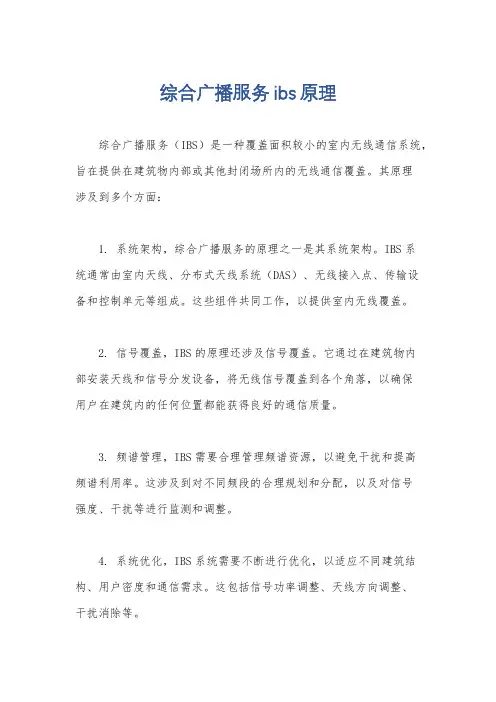 综合广播服务ibs原理

综合广播服务（IBS）是一种覆盖面积较小的室内无线通信系统，旨在提供在建筑物内部或其他封闭场所内的无线通信覆盖。其原理涉及到多个方面：

1. 系统架构，综合广播服务的原理之一是其系统架构。IBS系统通常由室内天线、分布式天线系统（DAS）、无线接入点、传输设备和控制单元等组成。这些组件共同工作，以提供室内无线覆盖。

2. 信号覆盖，IBS的原理还涉及信号覆盖。它通过在建筑物内部安装天线和信号分发设备，将无线信号覆盖到各个角落，以确保用户在建筑内的任何位置都能获得良好的通信质量。

3. 频谱管理，IBS需要合理管理频谱资源，以避免干扰和提高频谱利用率。这涉及到对不同频段的合理规划和分配，以及对信号强度、干扰等进行监测和调整。

4. 系统优化，IBS系统需要不断进行优化，以适应不同建筑结构、用户密度和通信需求。这包括信号功率调整、天线方向调整、干扰消除等。